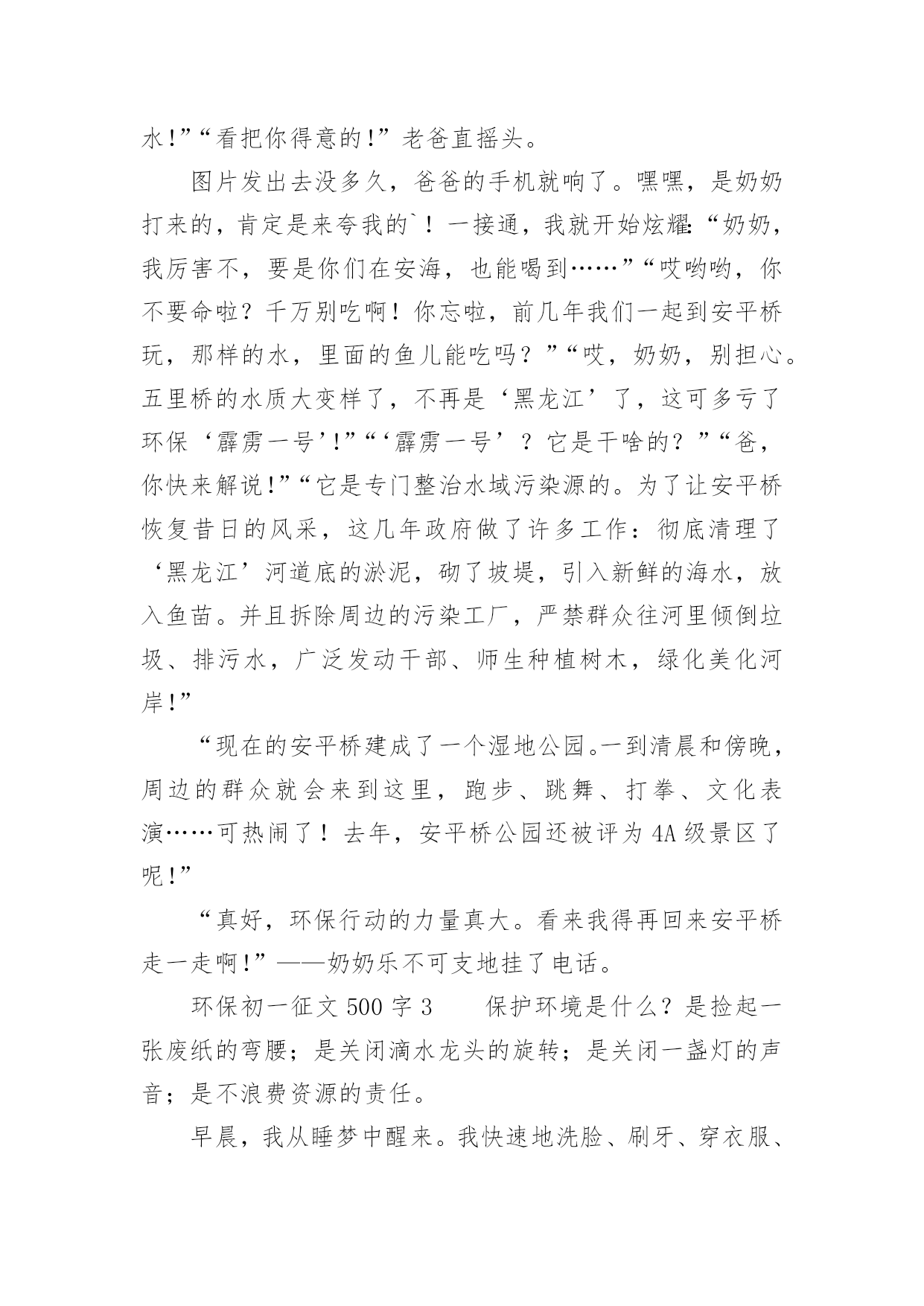 水!”“看把你得意的!”老爸直摇头。

图片发出去没多久，爸爸的手机就响了。嘿嘿，是奶奶打来的，肯定是来夸我的`！一接通，我就开始炫耀:“奶奶，我厉害不，要是你们在安海，也能喝到……”“哎哟哟，你不要命啦？千万别吃啊！你忘啦，前几年我们一起到安平桥玩，那样的水，里面的鱼儿能吃吗？”“哎，奶奶，别担心。五里桥的水质大变样了，不再是‘黑龙江’了，这可多亏了环保‘霹雳一号’!”“‘霹雳一号’？它是干啥的？”“爸，你快来解说!”“它是专门整治水域污染源的。为了让安平桥恢复昔日的风采，这几年政府做了许多工作：彻底清理了‘黑龙江’河道底的淤泥，砌了坡堤，引入新鲜的海水，放入鱼苗。并且拆除周边的污染工厂，严禁群众往河里倾倒垃圾、排污水，广泛发动干部、师生种植树木，绿化美化河岸!”

“现在的安平桥建成了一个湿地公园。一到清晨和傍晚，周边的群众就会来到这里，跑步、跳舞、打拳、文化表演……可热闹了！去年，安平桥公园还被评为4A级景区了呢!”

“真好，环保行动的力量真大。看来我得再回来安平桥走一走啊!”——奶奶乐不可支地挂了电话。

环保初一征文500字3　　保护环境是什么？是捡起一张废纸的弯腰；是关闭滴水龙头的旋转；是关闭一盏灯的声音；是不浪费资源的责任。

早晨，我从睡梦中醒来。我快速地洗脸、刷牙、穿衣服、